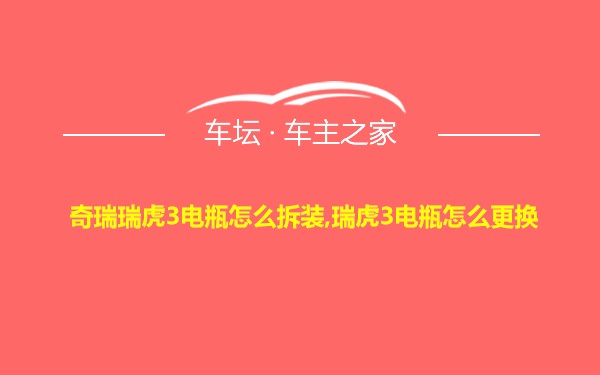 车坛 · 车主之家

奇瑞瑞虎3电瓶怎么拆装,瑞虎3电瓶怎么更换